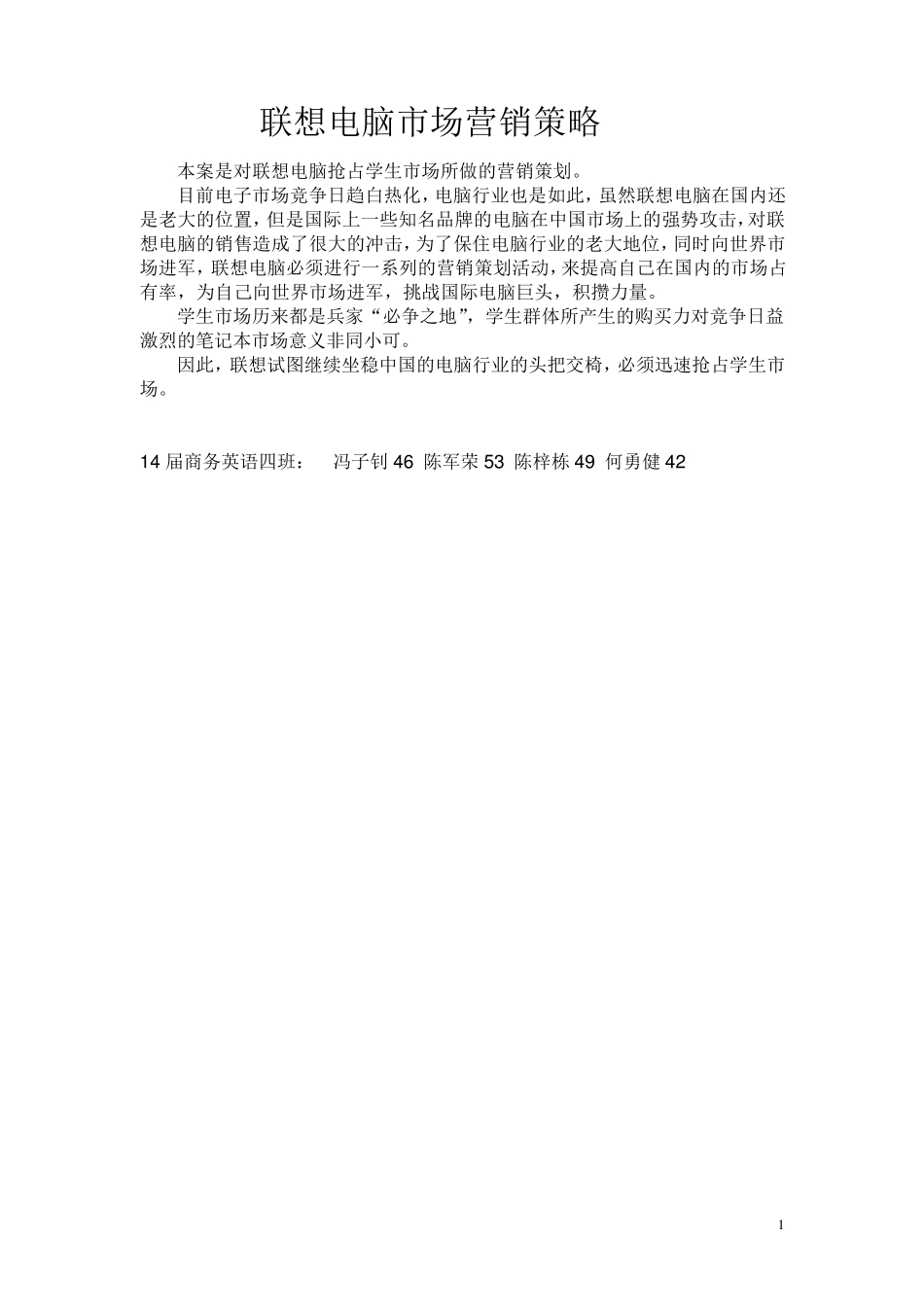 联想电脑市场营销策略

本案是对联想电脑抢占学生市场所做的营销策划。

目前电子市场竞争日趋白热化，电脑行业也是如此，虽然联想电脑在国内还是老大的位置，但是国际上一些知名品牌的电脑在中国市场上的强势攻击，对联想电脑的销售造成了很大的冲击，为了保住电脑行业的老大地位，同时向世界市场进军，联想电脑必须进行一系列的营销策划活动，来提高自己在国内的市场占有率，为自己向世界市场进军，挑战国际电脑巨头，积攒力量。

学生市场历来都是兵家“必争之地”，学生群体所产生的购买力对竞争日益激烈的笔记本市场意义非同小可。

因此，联想试图继续坐稳中国的电脑行业的头把交椅，必须迅速抢占学生市场。

14 届商务英语四班： 冯子钊 46 陈军荣 53 陈梓栋 49 何勇健 42

1